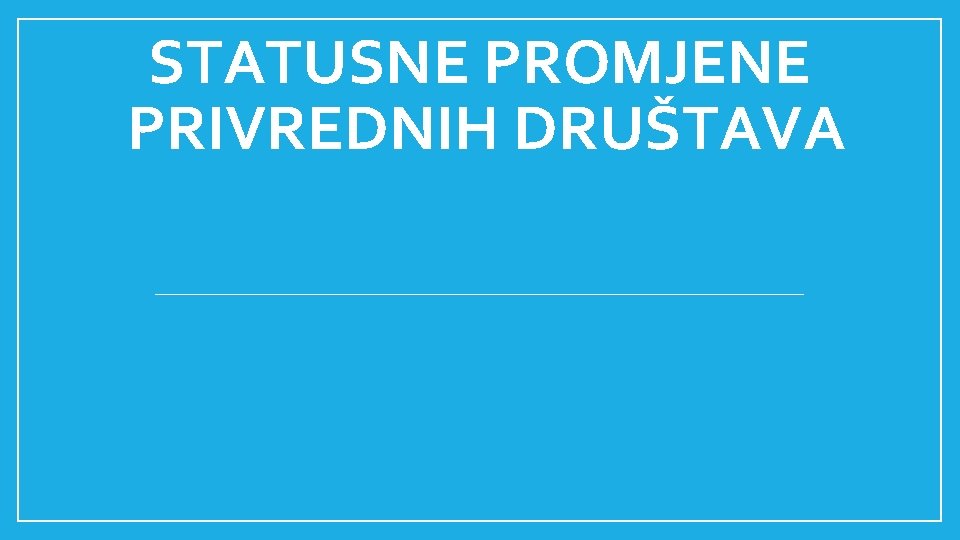 STATUSNE PROMJENE PRIVREDNIH DRUŠTAVA